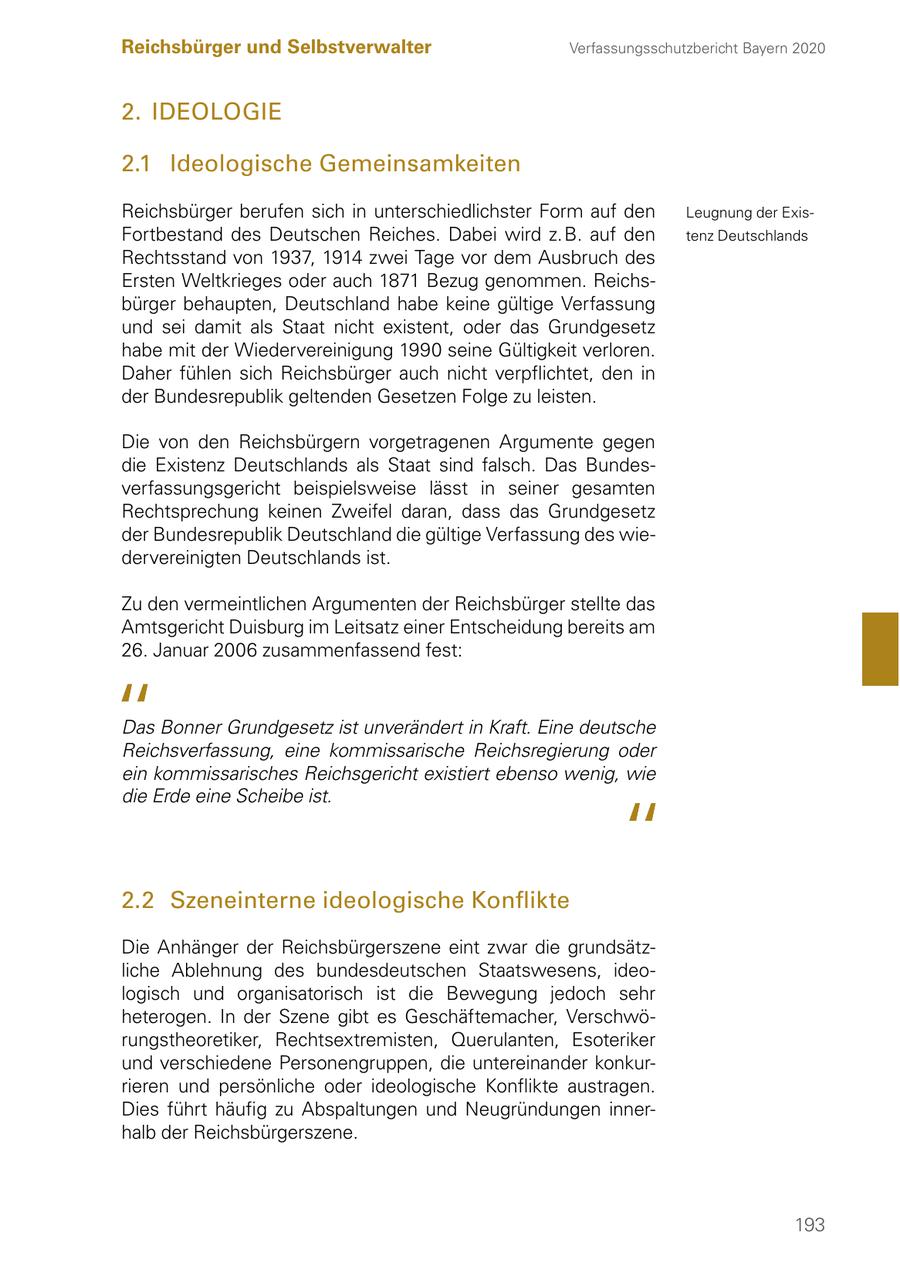 Reichsbürger und Selbstverwalter

Verfassungsschutzbericht Bayern 2020

2. IDEOLOGIE

2.1 Ideologische Gemeinsamkeiten

Leugnung der Existenz Deutschlands

Reichsbürger berufen sich in unterschiedlichster Form auf den Fortbestand des Deutschen Reiches. Dabei wird z. B. auf den Rechtsstand von 1937, 1914 zwei Tage vor dem Ausbruch des Ersten Weltkrieges oder auch 1871 Bezug genommen. Reichsbürger behaupten, Deutschland habe keine gültige Verfassung und sei damit als Staat nicht existent, oder das Grundgesetz habe mit der Wiedervereinigung 1990 seine Gültigkeit verloren. Daher fühlen sich Reichsbürger auch nicht verpflichtet, den in der Bundesrepublik geltenden Gesetzen Folge zu leisten.

Die von den Reichsbürgern vorgetragenen Argumente gegen die Existenz Deutschlands als Staat sind falsch. Das Bundesverfassungsgericht beispielsweise lässt in seiner gesamten Rechtsprechung keinen Zweifel daran, dass das Grundgesetz der Bundesrepublik Deutschland die gültige Verfassung des wiedervereinigten Deutschlands ist.

Zu den vermeintlichen Argumenten der Reichsbürger stellte das Amtsgericht Duisburg im Leitsatz einer Entscheidung bereits am 26. Januar 2006 zusammenfassend fest:

"

Das Bonner Grundgesetz ist unverändert in Kraft. Eine deutsche Reichsverfassung, eine kommissarische Reichsregierung oder ein kommissarisches Reichsgericht existiert ebenso wenig, wie die Erde eine Scheibe ist.

"

2.2 Szeneinterne ideologische Konflikte

Die Anhänger der Reichsbürgerszene eint zwar die grundsätzliche Ablehnung des bundesdeutschen Staatswesens, ideologisch und organisatorisch ist die Bewegung jedoch sehr heterogen. In der Szene gibt es Geschäftemacher, Verschwörungstheoretiker, Rechtsextremisten, Querulanten, Esoteriker und verschiedene Personengruppen, die untereinander konkurrieren und persönliche oder ideologische Konflikte austragen. Dies führt häufig zu Abspaltungen und Neugründungen innerhalb der Reichsbürgerszene.

193